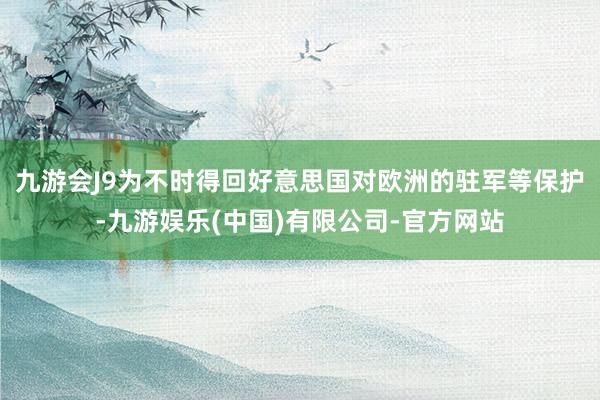 九游会J9为不时得回好意思国对欧洲的驻军等保护-九游娱乐(中国)有限公司-官方网站